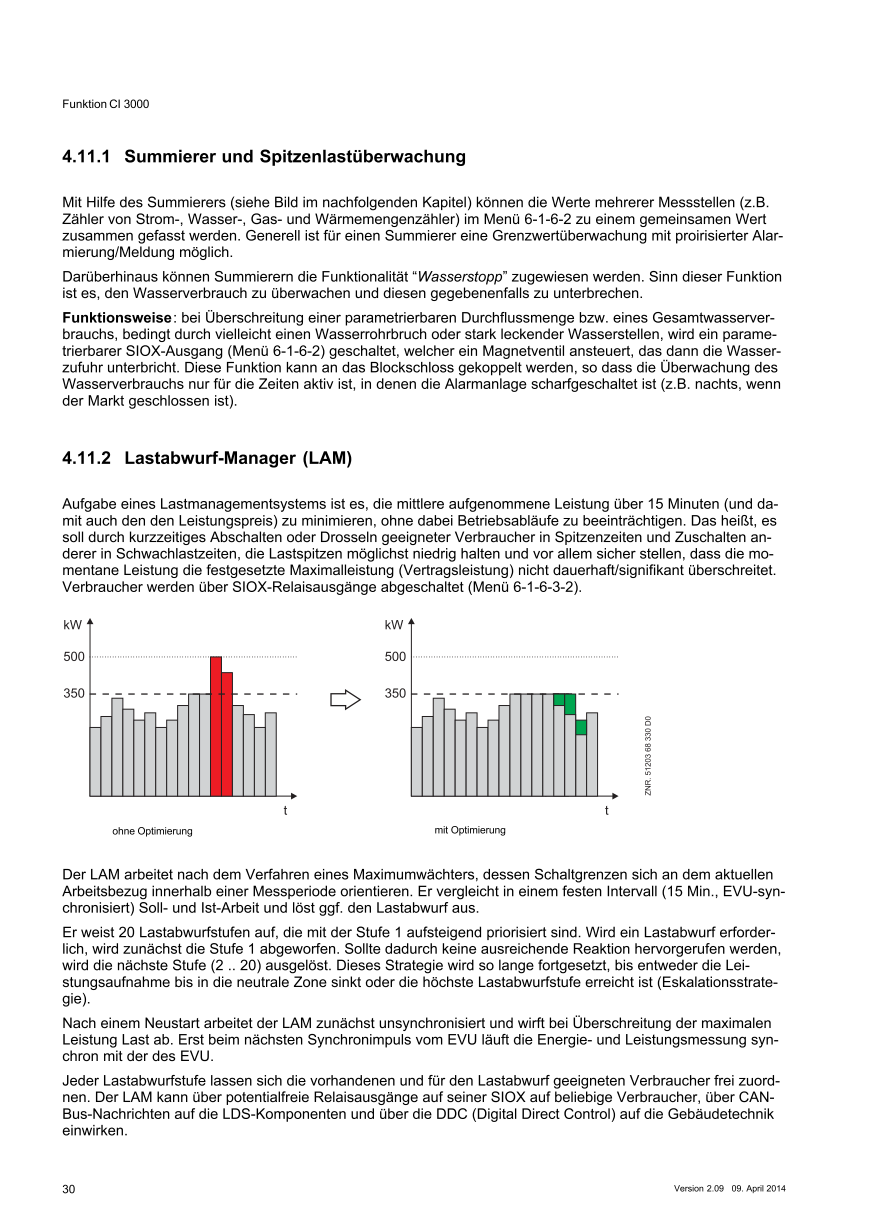 Funktion CI 3000

4.11.1 Summierer und Spitzenlastüberwachung

Mit Hilfe des Summierers (siehe Bild im nachfolgenden Kapitel) können die Werte mehrerer Messstellen (z.B. Zähler von Strom-, Wasser-, Gas- und Wärmemengenzähler) im Menü 6-1-6-2 zu einem gemeinsamen Wert zusammen gefasst werden. Generell ist für einen Summierer eine Grenzwertüberwachung mit proirisierter Alarmierung/Meldung möglich.

Darüberhinaus können Summierern die Funktionalität "Wasserstopp" zugewiesen werden. Sinn dieser Funktion ist es, den Wasserverbrauch zu überwachen und diesen gegebenenfalls zu unterbrechen.

Funktionsweise: bei Überschreitung einer parametrierbaren Durchflussmenge bzw. eines Gesamtwasserverbrauchs, bedingt durch vielleicht einen Wasserrohrbruch oder stark leckender Wasserstellen, wird ein parametrierbarer SIOX-Ausgang (Menü 6-1-6-2) geschaltet, welcher ein Magnetventil ansteuert, das dann die Wasserzufuhr unterbricht. Diese Funktion kann an das Blockschloss gekoppelt werden, so dass die Überwachung des Wasserverbrauchs nur für die Zeiten aktiv ist, in denen die Alarmanlage scharfgeschaltet ist (z.B. nachts, wenn der Markt geschlossen ist).

4.11.2 Lastabwurf-Manager (LAM)

Aufgabe eines Lastmanagementsystems ist es, die mittlere aufgenommene Leistung über 15 Minuten (und damit auch den den Leistungspreis) zu minimieren, ohne dabei Betriebsabläufe zu beeinträchtigen. Das heißt, es soll durch kurzzeitiges Abschalten oder Drosseln geeigneter Verbraucher in Spitzenzeiten und Zuschalten anderer in Schwachlastzeiten, die Lastspitzen möglichst niedrig halten und vor allem sicher stellen, dass die momentane Leistung die festgesetzte Maximalleistung (Vertragsleistung) nicht dauerhaft/signifikant überschreitet. Verbraucher werden über SIOX-Relaisausgänge abgeschaltet (Menü 6-1-6-3-2).

kW
500
350
t
ohne Optimierung

kW
500
350
t
mit Optimierung

ZNR. 51203 68 330 D0

Der LAM arbeitet nach dem Verfahren eines Maximumwächters, dessen Schaltgrenzen sich an dem aktuellen Arbeitsbezug innerhalb einer Messperiode orientieren. Er vergleicht in einem festen Intervall (15 Min., EVU-synchronisiert) Soll- und Ist-Arbeit und löst ggf. den Lastabwurf aus.

Er weist 20 Lastabwurfstufen auf, die mit der Stufe 1 aufsteigend priorisiert sind. Wird ein Lastabwurf erforderlich, wird zunächst die Stufe 1 abgeworfen. Sollte dadurch keine ausreichende Reaktion hervorgerufen werden, wird die nächste Stufe (2 .. 20) ausgelöst. Dieses Strategie wird so lange fortgesetzt, bis entweder die Leistungsaufnahme bis in die neutrale Zone sinkt oder die höchste Lastabwurfstufe erreicht ist (Eskalationsstrategie).

Nach einem Neustart arbeitet der LAM zunächst unsynchronisiert und wirft bei Überschreitung der maximalen Leistung Last ab. Erst beim nächsten Synchronimpuls vom EVU läuft die Energie- und Leistungsmessung synchron mit der des EVU.

Jeder Lastabwurfstufe lassen sich die vorhandenen und für den Lastabwurf geeigneten Verbraucher frei zuordnen. Der LAM kann über potentialfreie Relaisausgänge auf seiner SIOX auf beliebige Verbraucher, über CAN-Bus-Nachrichten auf die LDS-Komponenten und über die DDC (Digital Direct Control) auf die Gebäudetechnik einwirken.

30

Version 2.09 09. April 2014